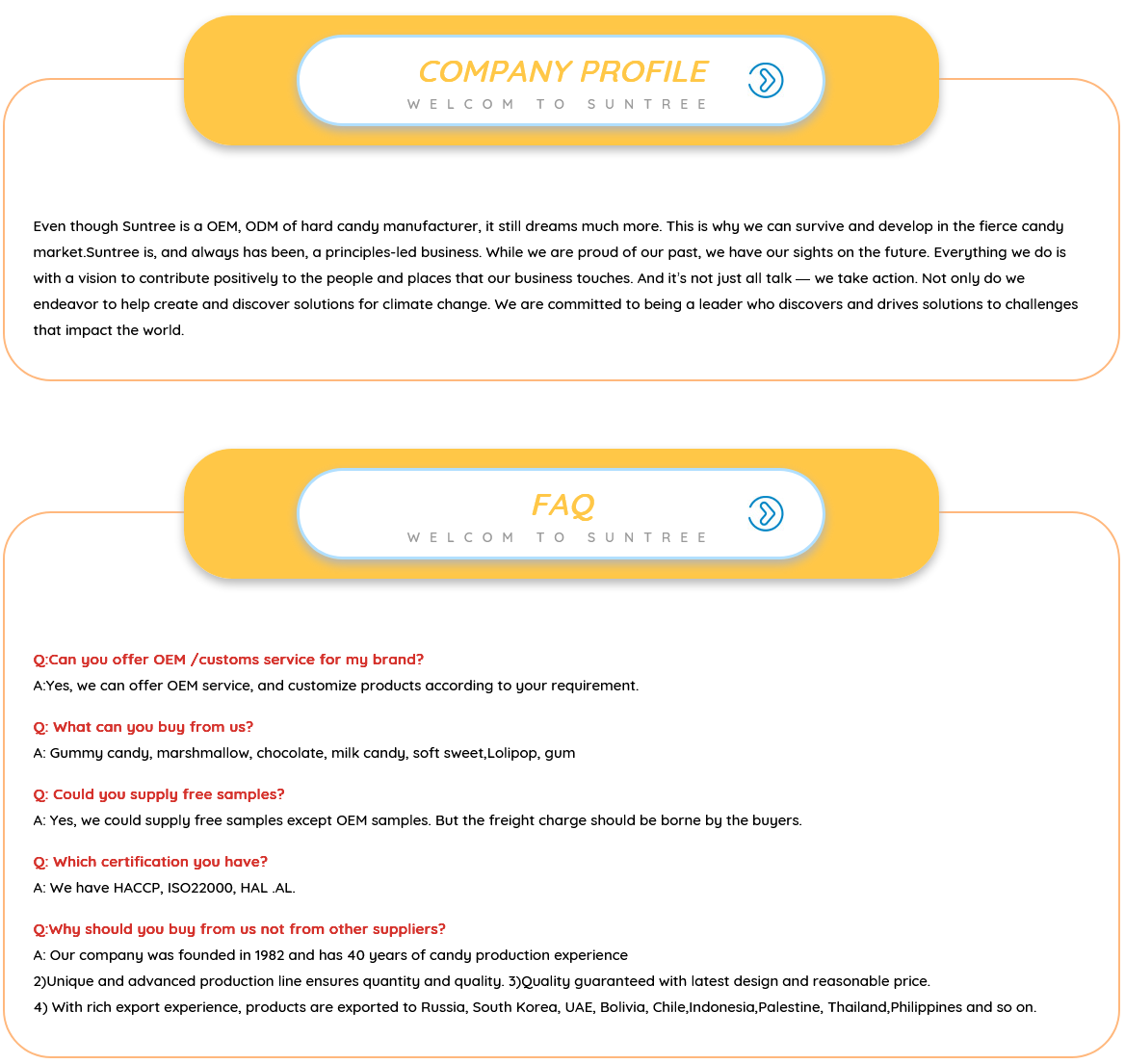 COMPANY PROFILE
WELCOM TO SUNTREE

Even though Suntree is a OEM, ODM of hard candy manufacturer, it still dreams much more. This is why we can survive and develop in the fierce candy market.Suntree is, and always has been, a principles-led business. While we are proud of our past, we have our sights on the future. Everything we do is with a vision to contribute positively to the people and places that our business touches. And it's not just all talk — we take action. Not only do we endeavor to help create and discover solutions for climate change. We are committed to being a leader who discovers and drives solutions to challenges that impact the world.

FAQ
WELCOM TO SUNTREE

Q:Can you offer OEM /customs service for my brand?
A:Yes, we can offer OEM service, and customize products according to your requirement.

Q: What can you buy from us?
A: Gummy candy, marshmallow, chocolate, milk candy, soft sweet,Lolipop, gum

Q: Could you supply free samples?
A: Yes, we could supply free samples except OEM samples. But the freight charge should be borne by the buyers.

Q: Which certification you have?
A: We have HACCP, ISO22000, HAL .AL.

Q:Why should you buy from us not from other suppliers?
A: Our company was founded in 1982 and has 40 years of candy production experience
2)Unique and advanced production line ensures quantity and quality. 3)Quality guaranteed with latest design and reasonable price.
4) With rich export experience, products are exported to Russia, South Korea, UAE, Bolivia, Chile,Indonesia,Palestine, Thailand,Philippines and so on.